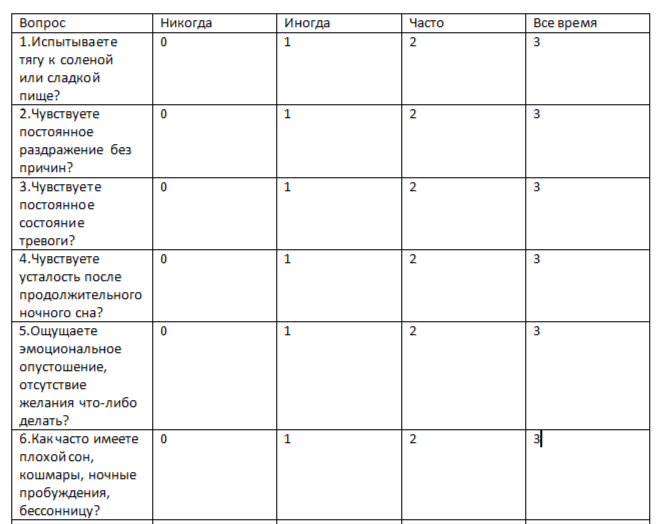 | Вопрос | Никогда | Иногда | Часто | Все время |
|---|---|---|---|---|
| 1.Испытываете тягу к соленой или сладкой пище? | 0 | 1 | 2 | 3 |
| 2.Чувствуете постоянное раздражение без причин? | 0 | 1 | 2 | 3 |
| 3.Чувствуете постоянное состояние тревоги? | 0 | 1 | 2 | 3 |
| 4.Чувствуете усталость после продолжительного ночного сна? | 0 | 1 | 2 | 3 |
| 5.Ощущаете эмоциональное опустошение, отсутствие желания что-либо делать? | 0 | 1 | 2 | 3 |
| 6.Как часто имеете плохой сон, кошмары, ночные пробуждения, бессонницу? | 0 | 1 | 2 | 3 |